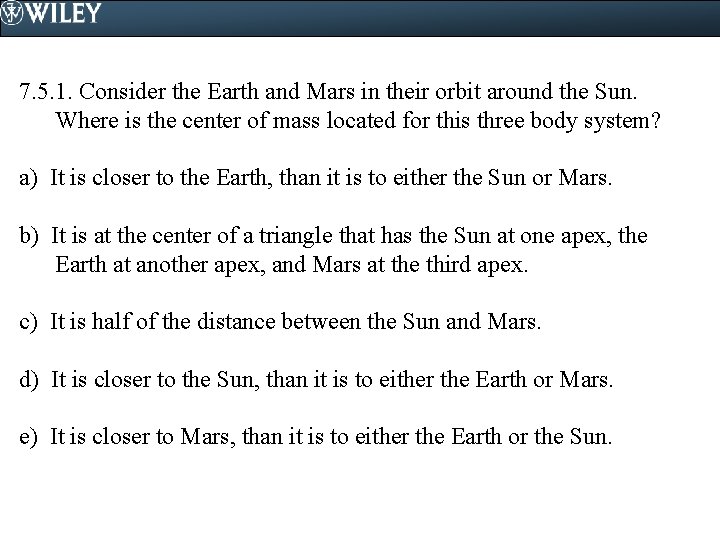 WILEY

7.5.1. Consider the Earth and Mars in their orbit around the Sun. Where is the center of mass located for this three body system?

a) It is closer to the Earth, than it is to either the Sun or Mars.

b) It is at the center of a triangle that has the Sun at one apex, the Earth at another apex, and Mars at the third apex.

c) It is half of the distance between the Sun and Mars.

d) It is closer to the Sun, than it is to either the Earth or Mars.

e) It is closer to Mars, than it is to either the Earth or the Sun.